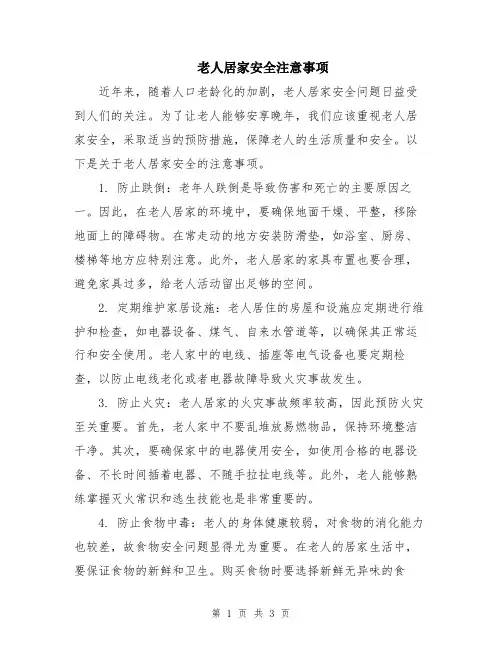 老人居家安全注意事项

近年来，随着人口老龄化的加剧，老人居家安全问题日益受到人们的关注。为了让老人能够安享晚年，我们应该重视老人居家安全，采取适当的预防措施，保障老人的生活质量和安全。以下是关于老人居家安全的注意事项。

1. 防止跌倒：老年人跌倒是导致伤害和死亡的主要原因之一。因此，在老人居家的环境中，要确保地面干燥、平整，移除地面上的障碍物。在常走动的地方安装防滑垫，如浴室、厨房、楼梯等地方应特别注意。此外，老人居家的家具布置也要合理，避免家具过多，给老人活动留出足够的空间。

2. 定期维护家居设施：老人居住的房屋和设施应定期进行维护和检查，如电器设备、煤气、自来水管道等，以确保其正常运行和安全使用。老人家中的电线、插座等电气设备也要定期检查，以防止电线老化或者电器故障导致火灾事故发生。

3. 防止火灾：老人居家的火灾事故频率较高，因此预防火灾至关重要。首先，老人家中不要乱堆放易燃物品，保持环境整洁干净。其次，要确保家中的电器使用安全，如使用合格的电器设备、不长时间插着电器、不随手拉扯电线等。此外，老人能够熟练掌握灭火常识和逃生技能也是非常重要的。

4. 防止食物中毒：老人的身体健康较弱，对食物的消化能力也较差，故食物安全问题显得尤为重要。在老人的居家生活中，要保证食物的新鲜和卫生。购买食物时要选择新鲜无异味的食

第 1 页 共 3 页